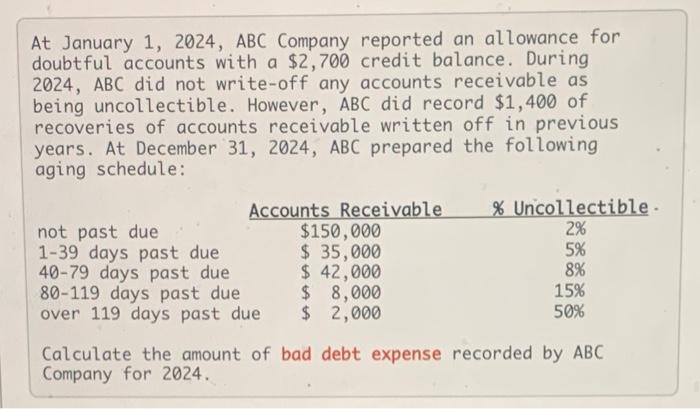 At January 1, 2024, ABC Company reported an allowance for doubtful accounts with a \$2,700 credit balance. During 2024, ABC did not write-off any accounts receivable as being uncollectible. However, ABC did record \$1,400 of recoveries of accounts receivable written off in previous years. At December 31, 2024, ABC prepared the following aging schedule:

| | Accounts Receivable | % Uncollectible |
|---|---|---|
| not past due | \$150,000 | 2% |
| 1-39 days past due | \$ 35,000 | 5% |
| 40-79 days past due | \$ 42,000 | 8% |
| 80-119 days past due | \$ 8,000 | 15% |
| over 119 days past due | \$ 2,000 | 50% |

Calculate the amount of bad debt expense recorded by ABC Company for 2024.